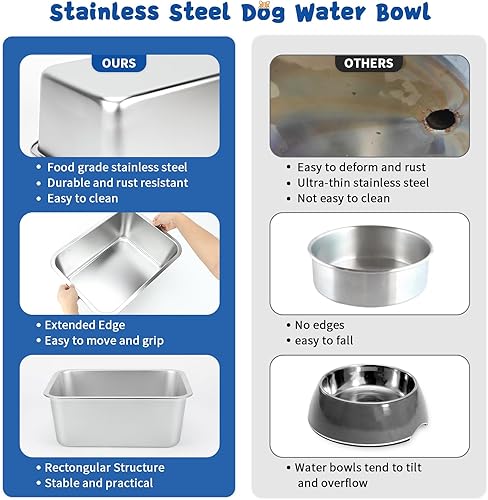 Stainless Steel Dog Water Bowl

OURS

• Food grade stainless steel
• Durable and rust resistant
• Easy to clean

• Extended Edge
• Easy to move and grip

• Rectongular Structure
• Stable and practical

OTHERS

• Easy to deform and rust
• Ultra-thin stainless steel
• Not easy to clean

• No edges
• easy to fall

• Water bowls tend to tilt and overflow